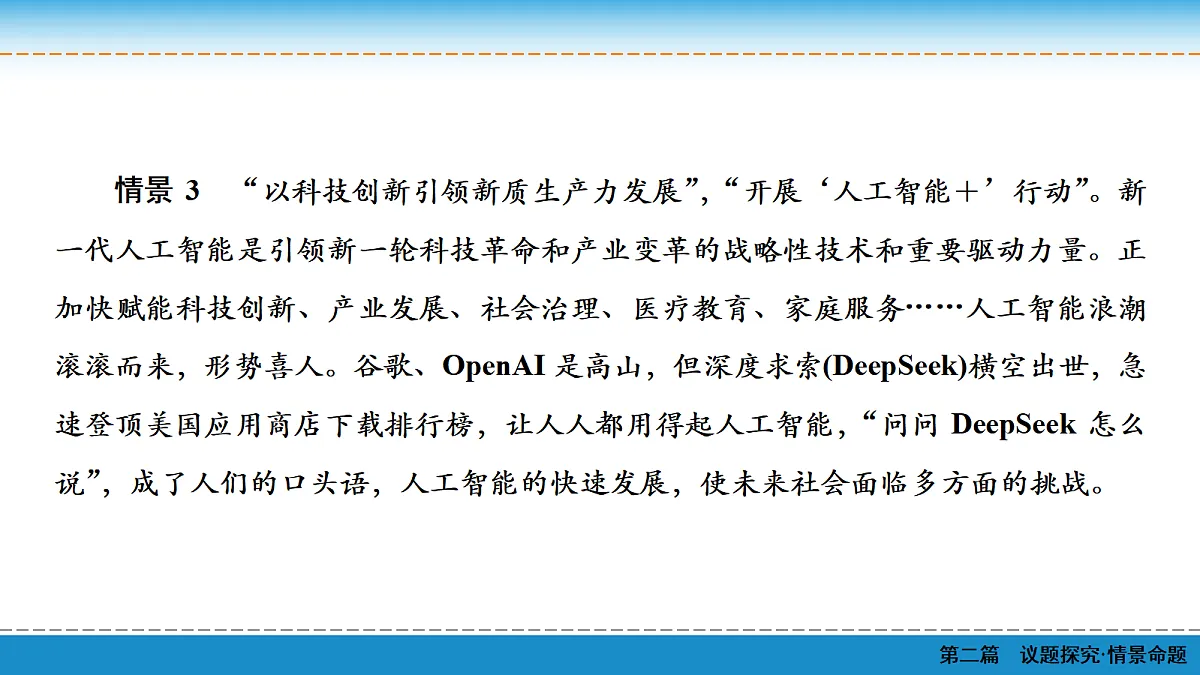 情景3　“以科技创新引领新质生产力发展”,“开展‘人工智能＋’行动”。新一代人工智能是引领新一轮科技革命和产业变革的战略性技术和重要驱动力量。正加快赋能科技创新、产业发展、社会治理、医疗教育、家庭服务……人工智能浪潮滚滚而来，形势喜人。谷歌、OpenAI是高山，但深度求索(DeepSeek)横空出世，急速登顶美国应用商店下载排行榜，让人人都用得起人工智能，“问问DeepSeek怎么说”，成了人们的口头语，人工智能的快速发展，使未来社会面临多方面的挑战。

第二篇　议题探究·情景命题